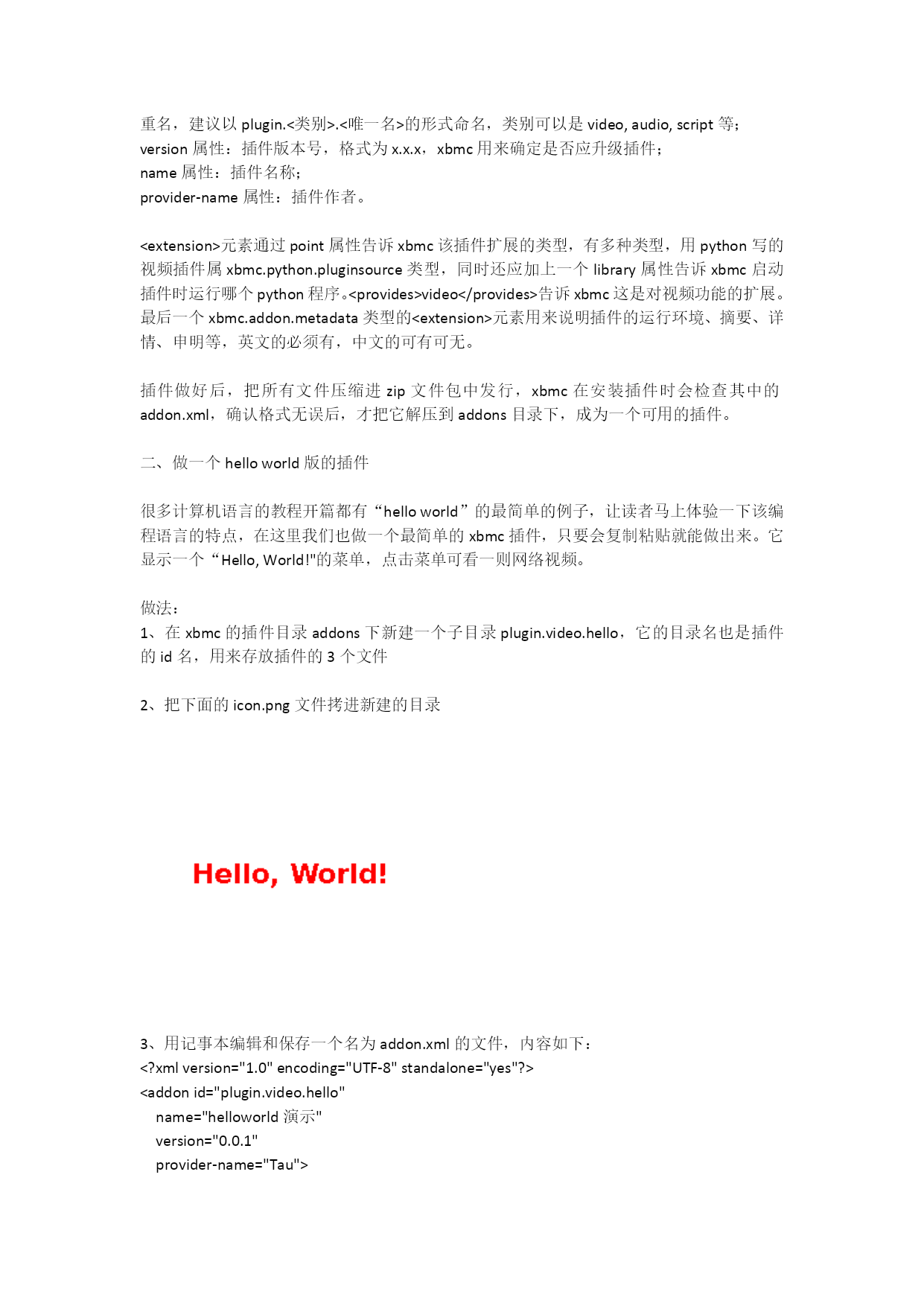 重名，建议以 plugin.<类别>.<唯一名>的形式命名，类别可以是 video, audio, script 等；
version 属性：插件版本号，格式为 x.x.x，xbmc 用来确定是否应升级插件；
name 属性：插件名称；
provider-name 属性：插件作者。

<extension>元素通过 point 属性告诉 xbmc 该插件扩展的类型，有多种类型，用 python 写的视频插件属 xbmc.python.pluginsource 类型，同时还应加上一个 library 属性告诉 xbmc 启动插件时运行哪个 python 程序。<provides>video</provides>告诉 xbmc 这是对视频功能的扩展。最后一个 xbmc.addon.metadata 类型的<extension>元素用来说明插件的运行环境、摘要、详情、申明等，英文的必须有，中文的可有可无。

插件做好后，把所有文件压缩进 zip 文件包中发行，xbmc 在安装插件时会检查其中的 addon.xml，确认格式无误后，才把它解压到 addons 目录下，成为一个可用的插件。

二、做一个 hello world 版的插件

很多计算机语言的教程开篇都有“hello world”的最简单的例子，让读者马上体验一下该编程语言的特点，在这里我们也做一个最简单的 xbmc 插件，只要会复制粘贴就能做出来。它显示一个“Hello, World!"的菜单，点击菜单可看一则网络视频。

做法：
1、在 xbmc 的插件目录 addons 下新建一个子目录 plugin.video.hello，它的目录名也是插件的 id 名，用来存放插件的 3 个文件

2、把下面的 icon.png 文件拷进新建的目录

Hello, World!

3、用记事本编辑和保存一个名为 addon.xml 的文件，内容如下：
<?xml version="1.0" encoding="UTF-8" standalone="yes"?>
<addon id="plugin.video.hello"
name="helloworld 演示"
version="0.0.1"
provider-name="Tau">